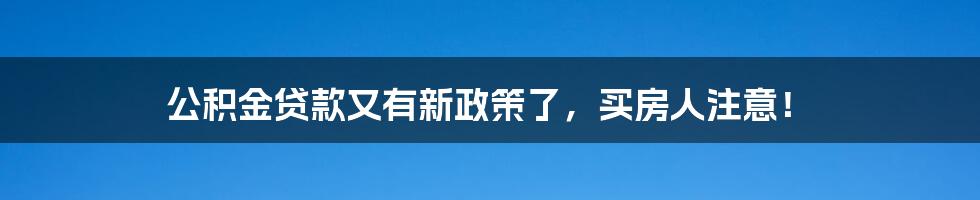 公积金贷款又有新政策了，买房人注意！